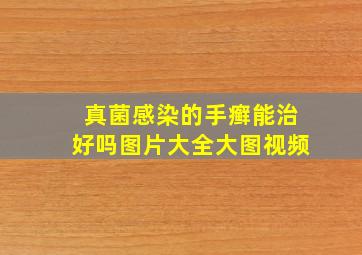 真菌感染的手癣能治好吗图片大全大图视频